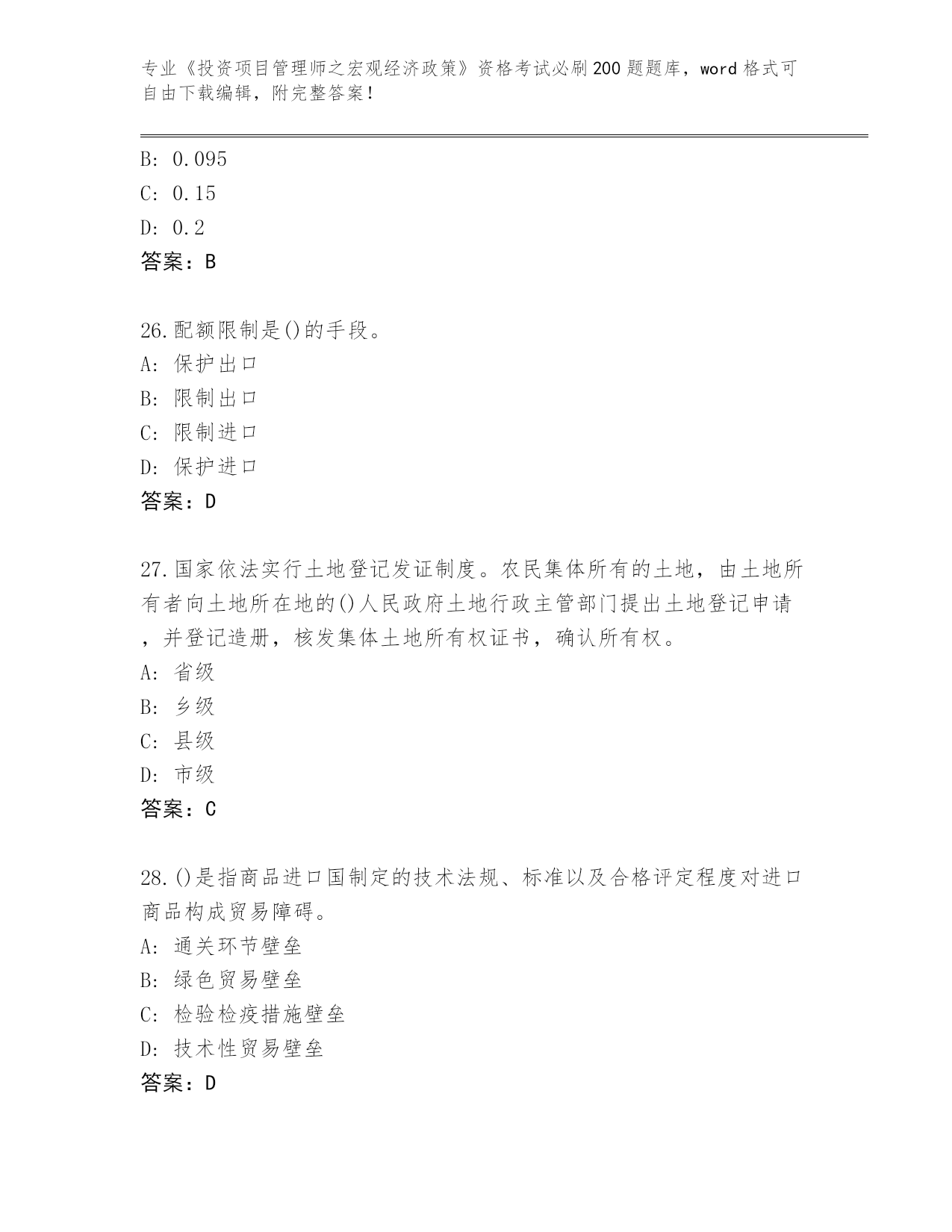 专业《投资项目管理师之宏观经济政策》资格考试必刷200题题库，word格式可自由下载编辑，附完整答案！

B: 0.095
C: 0.15
D: 0.2
答案：B

26.配额限制是()的手段。
A: 保护出口
B: 限制出口
C: 限制进口
D: 保护进口
答案：D

27.国家依法实行土地登记发证制度。农民集体所有的土地，由土地所有者向土地所在地的()人民政府土地行政主管部门提出土地登记申请，并登记造册，核发集体土地所有权证书，确认所有权。
A: 省级
B: 乡级
C: 县级
D: 市级
答案：C

28.()是指商品进口国制定的技术法规、标准以及合格评定程度对进口商品构成贸易障碍。
A: 通关环节壁垒
B: 绿色贸易壁垒
C: 检验检疫措施壁垒
D: 技术性贸易壁垒
答案：D